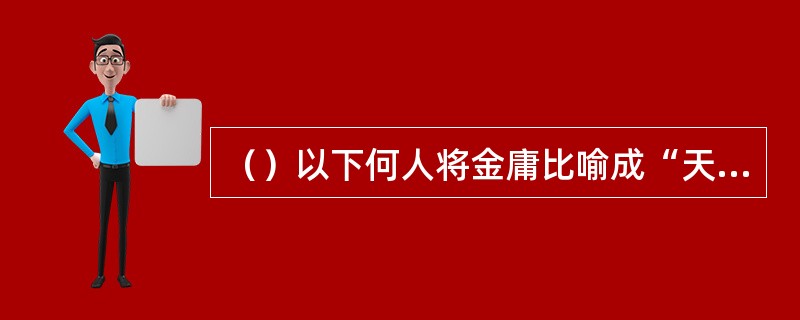 （）以下何人将金庸比喻成“天...